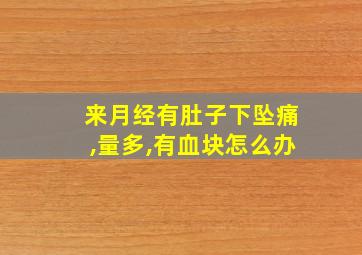 来月经有肚子下坠痛,量多,有血块怎么办